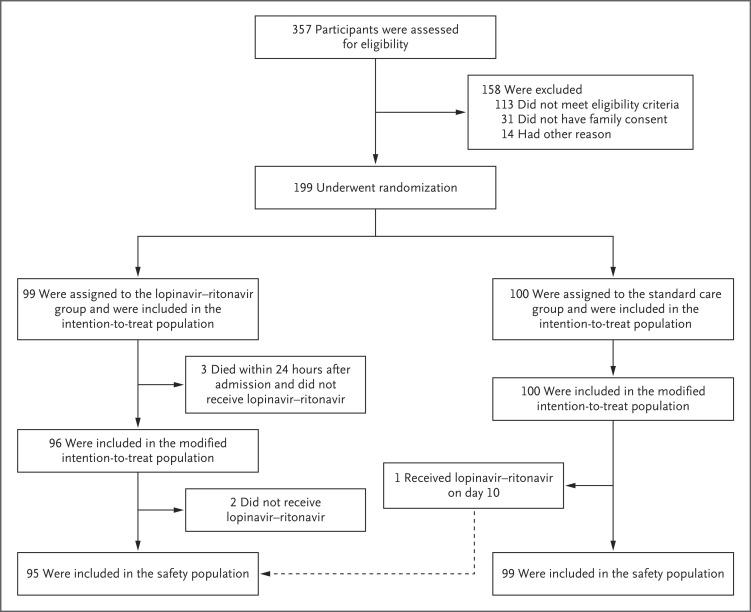 357 Participants were assessed for eligibility

158 Were excluded
113 Did not meet eligibility criteria
31 Did not have family consent
14 Had other reason

199 Underwent randomization

99 Were assigned to the lopinavir–ritonavir group and were included in the intention-to-treat population

3 Died within 24 hours after admission and did not receive lopinavir–ritonavir

96 Were included in the modified intention-to-treat population

2 Did not receive lopinavir–ritonavir

95 Were included in the safety population

100 Were assigned to the standard care group and were included in the intention-to-treat population

100 Were included in the modified intention-to-treat population

1 Received lopinavir–ritonavir on day 10

99 Were included in the safety population